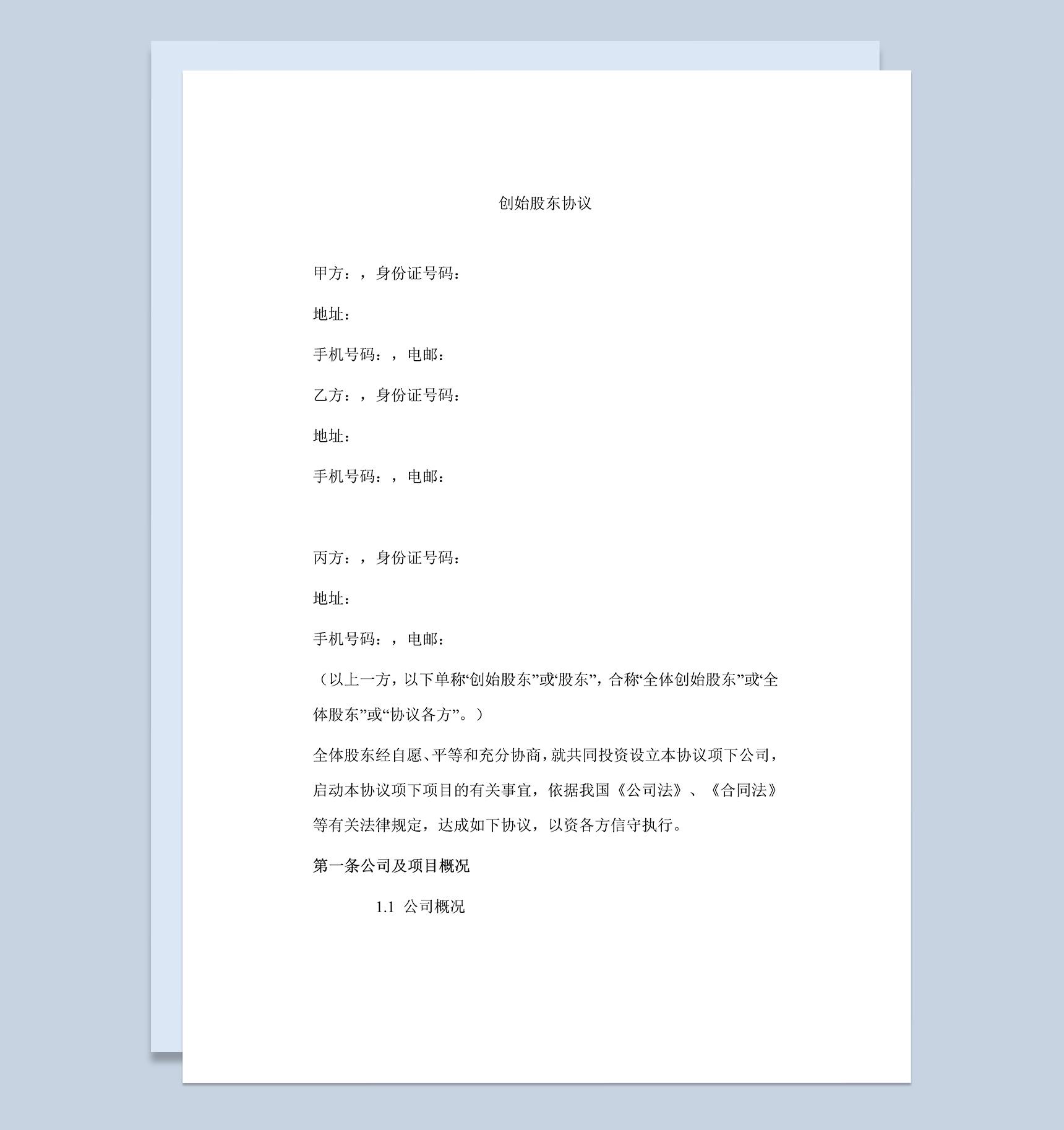 创始股东协议

甲方：，身份证号码：

地址：

手机号码：，电邮：

乙方：，身份证号码：

地址：

手机号码：，电邮：

丙方：，身份证号码：

地址：

手机号码：，电邮：

（以上一方，以下单称“创始股东”或“股东”，合称“全体创始股东”或“全体股东”或“协议各方”。）

全体股东经自愿、平等和充分协商，就共同投资设立本协议项下公司，启动本协议项下项目的有关事宜，依据我国《公司法》、《合同法》等有关法律规定，达成如下协议，以资各方信守执行。

第一条公司及项目概况

1.1 公司概况